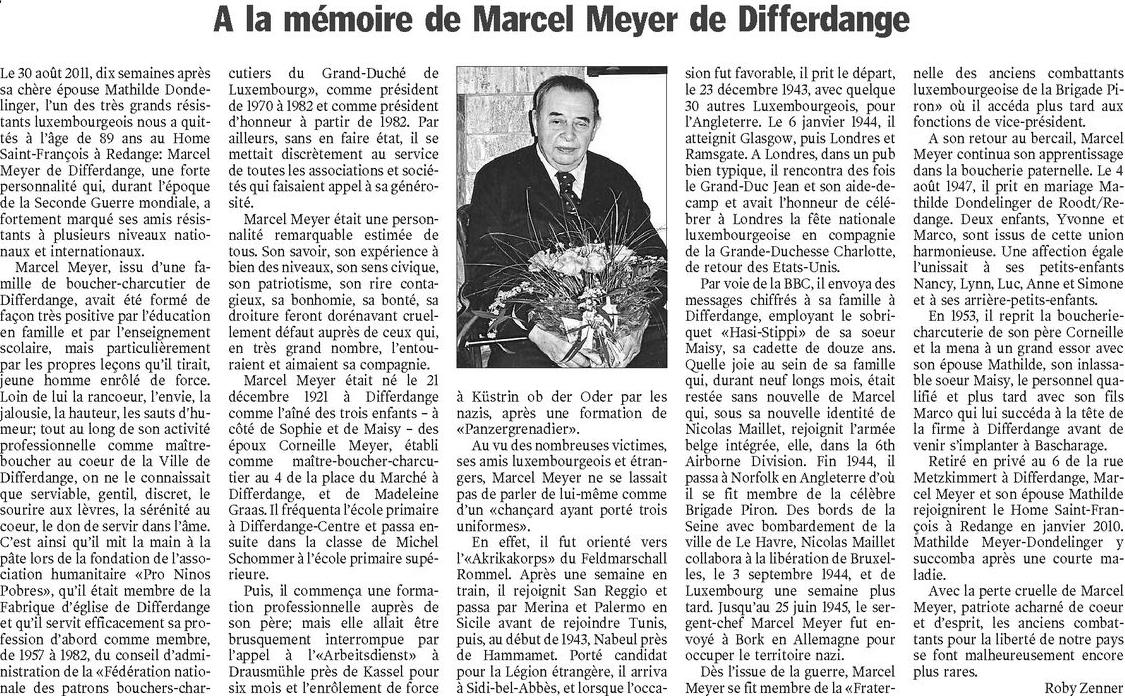 A la mémoire de Marcel Meyer de Differdange

Le 30 août 2011, dix semaines après sa chère épouse Mathilde Dondelinger, l'un des très grands résistants luxembourgeois nous a quittés à l'âge de 89 ans au Home Saint-François à Redange: Marcel Meyer de Differdange, une forte personnalité qui, durant l'époque de la Seconde Guerre mondiale, a fortement marqué ses amis résistants à plusieurs niveaux nationaux et internationaux.

Marcel Meyer, issu d'une famille de boucher-charcutier de Differdange, avait été formé de façon très positive par l'éducation en famille et par l'enseignement scolaire, mais particulièrement par les propres leçons qu'il tirait, jeune homme enrôlé de force. Loin de lui la rancoeur, l'envie, la jalousie, la hauteur, les sauts d'humeur; tout au long de son activité professionnelle comme maître-boucher au coeur de la Ville de Differdange, on ne le connaissait que serviable, gentil, discret, le sourire aux lèvres, la sérénité au coeur, le don de servir dans l'âme. C'est ainsi qu'il mit la main à la pâte lors de la fondation de l'association humanitaire «Pro Ninos Pobres», qu'il était membre de la Fabrique d'église de Differdange et qu'il servit efficacement sa profession d'abord comme membre, de 1957 à 1982, du conseil d'administration de la «Fédération nationale des patrons bouchers-charcutiers du Grand-Duché de Luxembourg», comme président de 1970 à 1982 et comme président d'honneur à partir de 1982. Par ailleurs, sans en faire état, il se mettait discrètement au service de toutes les associations et sociétés qui faisaient appel à sa générosité.

Marcel Meyer était une personnalité remarquable estimée de tous. Son savoir, son expérience à bien des niveaux, son sens civique, son patriotisme, son rire contagieux, sa bonhomie, sa bonté, sa droiture feront dorénavant cruellement défaut auprès de ceux qui, en très grand nombre, l'entouraient et aimaient sa compagnie.

Marcel Meyer était né le 21 décembre 1921 à Differdange comme l'aîné des trois enfants – à côté de Sophie et de Maisy – des époux Corneille Meyer, établi comme maître-boucher-charcutier au 4 de la place du Marché à Differdange, et de Madeleine Graas. Il fréquenta l'école primaire à Differdange-Centre et passa ensuite dans la classe de Michel Schommer à l'école primaire supérieure.

Puis, il commença une formation professionnelle auprès de son père; mais elle allait être brusquement interrompue par l'appel à l'«Arbeitsdienst» à Drausmühle près de Kassel pour six mois et l'enrôlement de force à Küstrin ob der Oder par les nazis, après une formation de «Panzergrenadier».

Au vu des nombreuses victimes, ses amis luxembourgeois et étrangers, Marcel Meyer ne se lassait pas de parler de lui-même comme d'un «chançard ayant porté trois uniformes».

En effet, il fut orienté vers l'«Akrikakorps» du Feldmarschall Rommel. Après une semaine en train, il rejoignit San Reggio et passa par Merina et Palermo en Sicile avant de rejoindre Tunis, puis, au début de 1943, Nabeul près de Hammamet. Porté candidat pour la Légion étrangère, il arriva à Sidi-bel-Abbès, et lorsque l'occasion fut favorable, il prit le départ, le 23 décembre 1943, avec quelque 30 autres Luxembourgeois, pour l'Angleterre. Le 6 janvier 1944, il atteignit Glasgow, puis Londres et Ramsgate. A Londres, dans un pub bien typique, il rencontra des fois le Grand-Duc Jean et son aide-de-camp et avait l'honneur de célébrer à Londres la fête nationale luxembourgeoise en compagnie de la Grande-Duchesse Charlotte, de retour des Etats-Unis.

Par voie de la BBC, il envoya des messages chiffrés à sa famille à Differdange, employant le sobriquet «Hasi-Stippi» de sa soeur Maisy, sa cadette de douze ans. Quelle joie au sein de sa famille qui, durant neuf longs mois, était restée sans nouvelle de Marcel qui, sous sa nouvelle identité de Nicolas Maillet, rejoignit l'armée belge intégrée, elle, dans la 6th Airborne Division. Fin 1944, il passa à Norfolk en Angleterre d'où il se fit membre de la célèbre Brigade Piron. Des bords de la Seine avec bombardement de la ville de Le Havre, Nicolas Maillet collabora à la libération de Bruxelles, le 3 septembre 1944, et de Luxembourg une semaine plus tard. Jusqu'au 25 juin 1945, le sergent-chef Marcel Meyer fut envoyé à Bork en Allemagne pour occuper le territoire nazi.

Dès l'issue de la guerre, Marcel Meyer se fit membre de la «Fraternelle des anciens combattants luxembourgeoise de la Brigade Piron» où il accéda plus tard aux fonctions de vice-président.

A son retour au bercail, Marcel Meyer continua son apprentissage dans la boucherie paternelle. Le 4 août 1947, il prit en mariage Mathilde Dondelinger de Roodt/Redange. Deux enfants, Yvonne et Marco, sont issus de cette union harmonieuse. Une affection égale l'unissait à ses petits-enfants Nancy, Lynn, Luc, Anne et Simone et à ses arrière-petits-enfants.

En 1953, il reprit la boucherie-charcuterie de son père Corneille et la mena à un grand essor avec son épouse Mathilde, son inlassable soeur Maisy, le personnel qualifié et plus tard avec son fils Marco qui lui succéda à la tête de la firme à Differdange avant de venir s'implanter à Bascharage.

Retiré en privé au 6 de la rue Metzkimmert à Differdange, Marcel Meyer et son épouse Mathilde rejoignirent le Home Saint-François à Redange en janvier 2010. Mathilde Meyer-Dondelinger y succomba après une courte maladie.

Avec la perte cruelle de Marcel Meyer, patriote acharné de coeur et d'esprit, les anciens combattants pour la liberté de notre pays se font malheureusement encore plus rares.

Roby Zenner